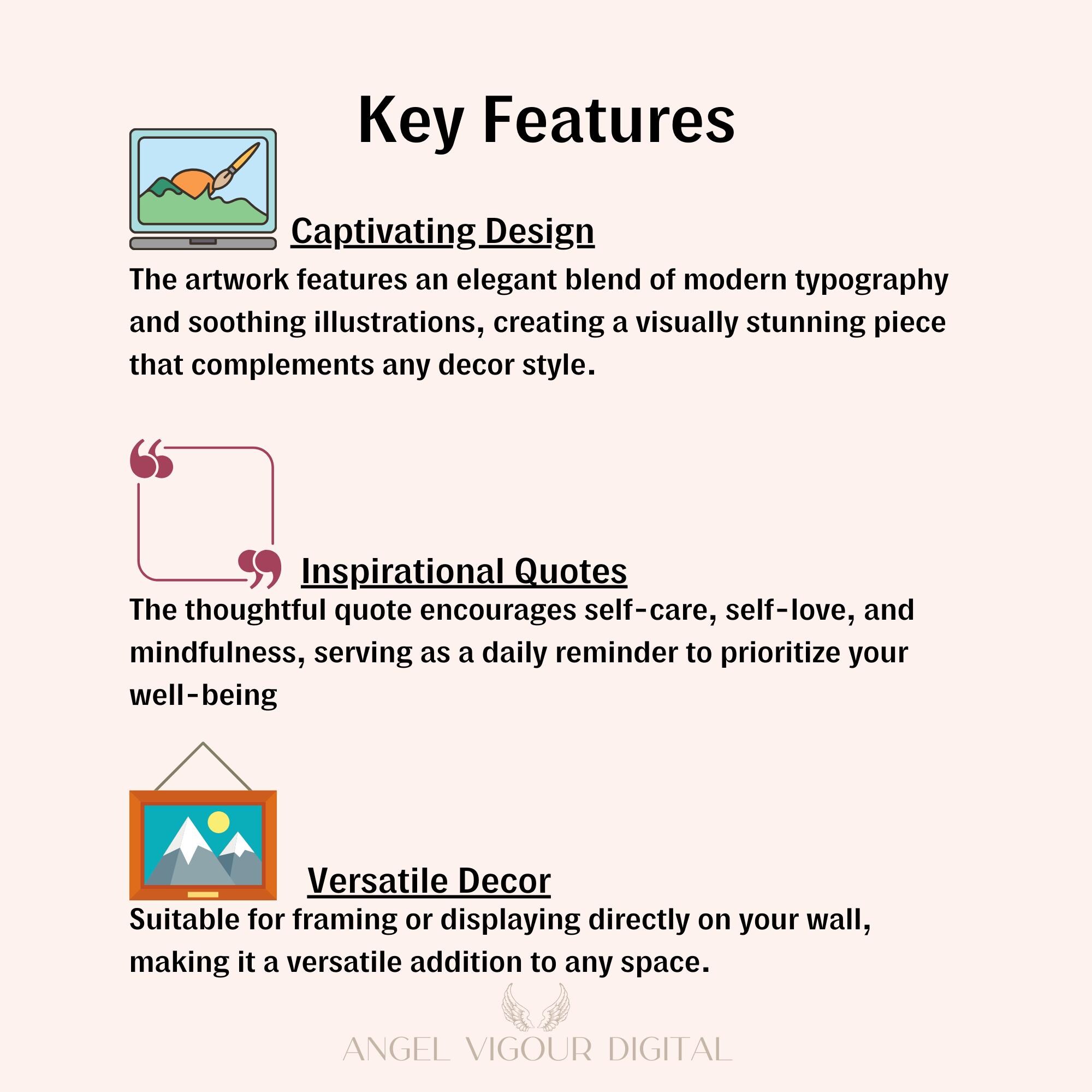 Key Features

Captivating Design

The artwork features an elegant blend of modern typography and soothing illustrations, creating a visually stunning piece that complements any decor style.

Inspirational Quotes

The thoughtful quote encourages self-care, self-love, and mindfulness, serving as a daily reminder to prioritize your well-being

Versatile Decor

Suitable for framing or displaying directly on your wall, making it a versatile addition to any space.

ANGEL VIGOUR DIGITAL